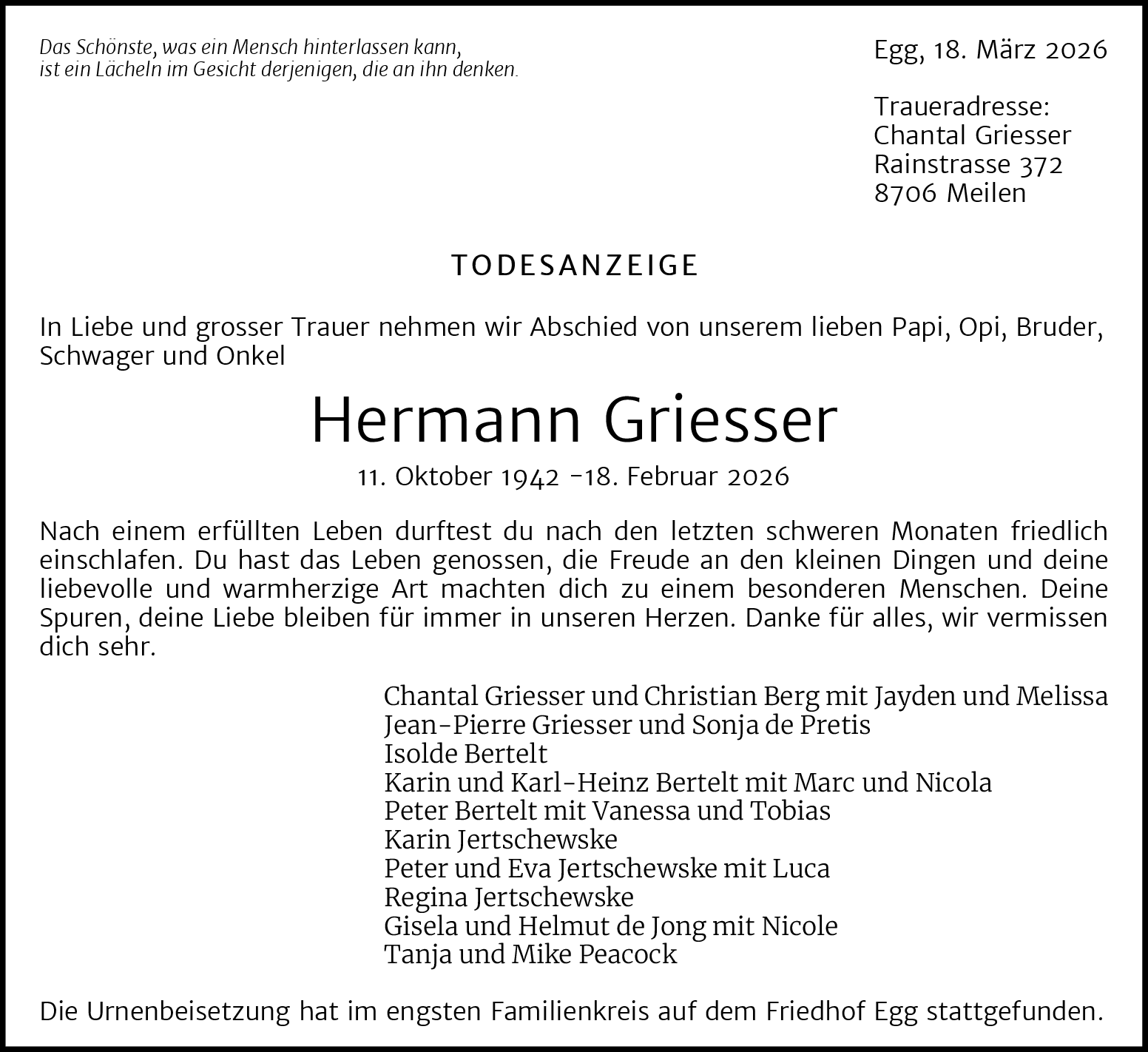 Das Schönste, was ein Mensch hinterlassen kann,
ist ein Lächeln im Gesicht derjenigen, die an ihn denken.

Egg, 18. März 2026

Traueradresse:
Chantal Griesser
Rainstrasse 372
8706 Meilen

TODESANZEIGE

In Liebe und grosser Trauer nehmen wir Abschied von unserem lieben Papi, Opi, Bruder, Schwager und Onkel

Hermann Griesser

11. Oktober 1942 –18. Februar 2026

Nach einem erfüllten Leben durftest du nach den letzten schweren Monaten friedlich einschlafen. Du hast das Leben genossen, die Freude an den kleinen Dingen und deine liebevolle und warmherzige Art machten dich zu einem besonderen Menschen. Deine Spuren, deine Liebe bleiben für immer in unseren Herzen. Danke für alles, wir vermissen dich sehr.

Chantal Griesser und Christian Berg mit Jayden und Melissa
Jean-Pierre Griesser und Sonja de Pretis
Isolde Bertelt
Karin und Karl-Heinz Bertelt mit Marc und Nicola
Peter Bertelt mit Vanessa und Tobias
Karin Jertschewske
Peter und Eva Jertschewske mit Luca
Regina Jertschewske
Gisela und Helmut de Jong mit Nicole
Tanja und Mike Peacock

Die Urnenbeisetzung hat im engsten Familienkreis auf dem Friedhof Egg stattgefunden.